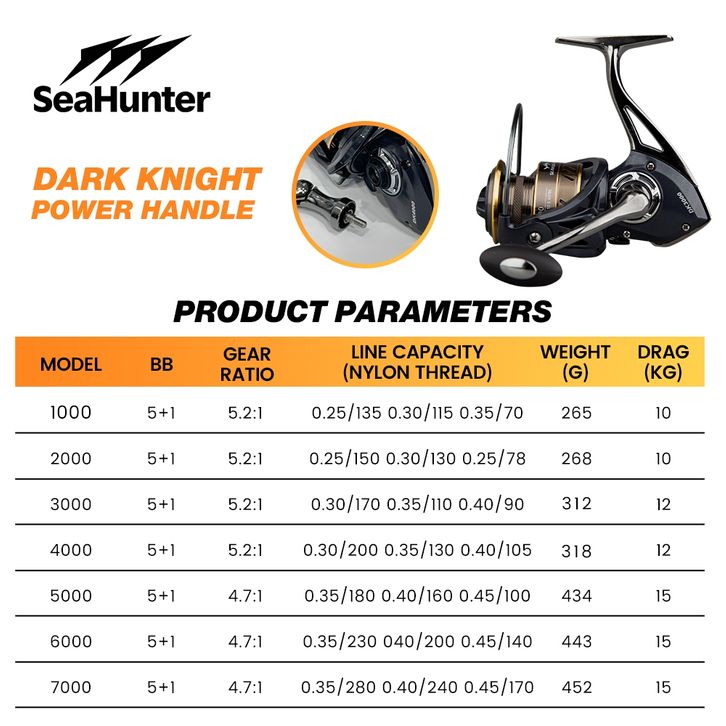 SeaHunter

DARK KNIGHT
POWER HANDLE

PRODUCT PARAMETERS

| MODEL | BB | GEAR RATIO | LINE CAPACITY (NYLON THREAD) | WEIGHT (G) | DRAG (KG) |
|---|---|---|---|---|---|
| 1000 | 5+1 | 5.2:1 | 0.25/135 0.30/115 0.35/70 | 265 | 10 |
| 2000 | 5+1 | 5.2:1 | 0.25/150 0.30/130 0.25/78 | 268 | 10 |
| 3000 | 5+1 | 5.2:1 | 0.30/170 0.35/110 0.40/90 | 312 | 12 |
| 4000 | 5+1 | 5.2:1 | 0.30/200 0.35/130 0.40/105 | 318 | 12 |
| 5000 | 5+1 | 4.7:1 | 0.35/180 0.40/160 0.45/100 | 434 | 15 |
| 6000 | 5+1 | 4.7:1 | 0.35/230 040/200 0.45/140 | 443 | 15 |
| 7000 | 5+1 | 4.7:1 | 0.35/280 0.40/240 0.45/170 | 452 | 15 |